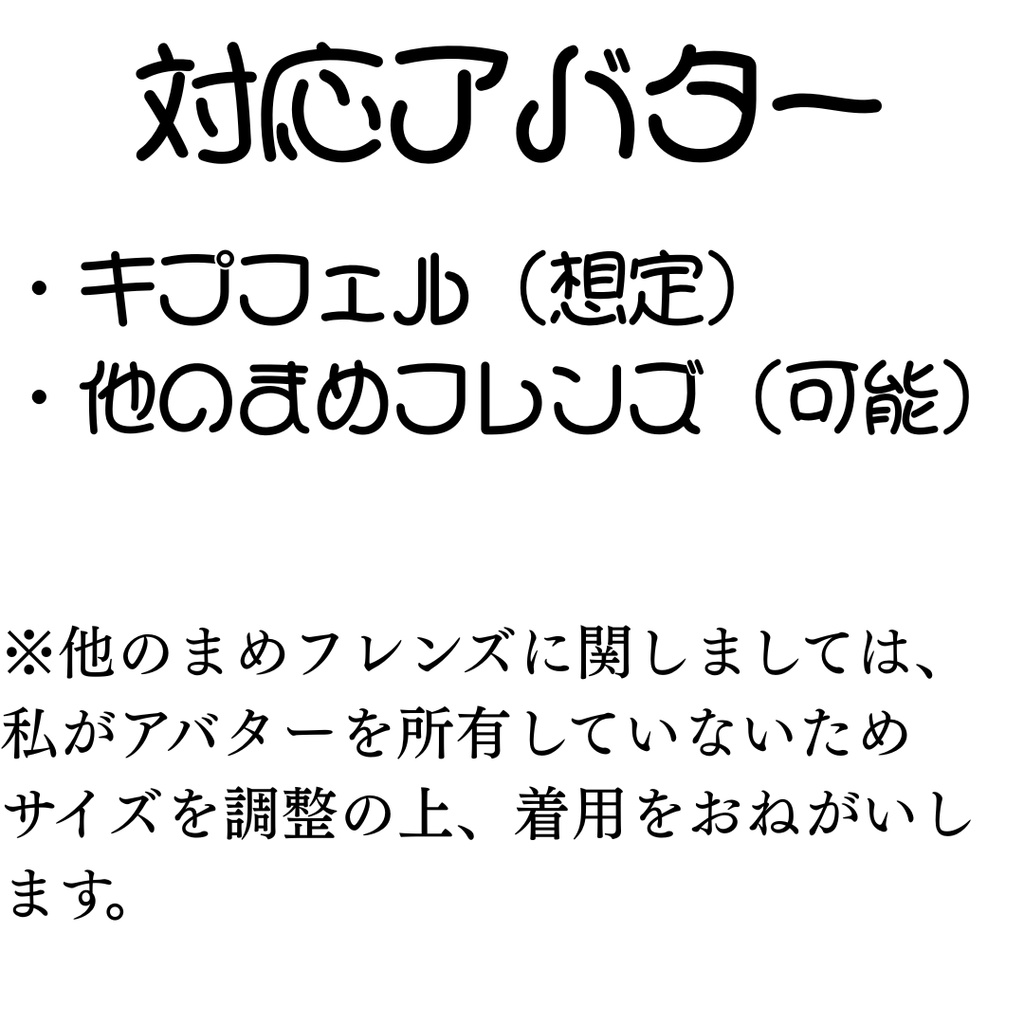 対応アバター

・キプフェル（想定）
・他のまめフレンズ（可能）

※他のまめフレンズに関しましては、私がアバターを所有していないためサイズを調整の上、着用をおねがいします。